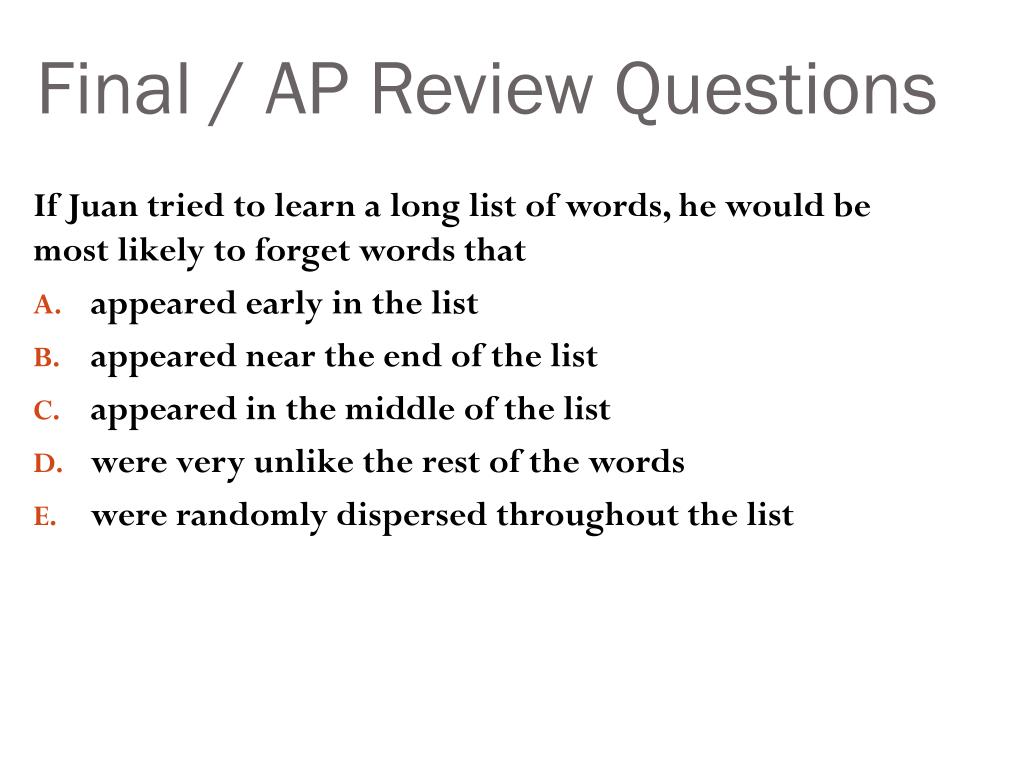 Final / AP Review Questions

If Juan tried to learn a long list of words, he would be most likely to forget words that

A. appeared early in the list
B. appeared near the end of the list
C. appeared in the middle of the list
D. were very unlike the rest of the words
E. were randomly dispersed throughout the list